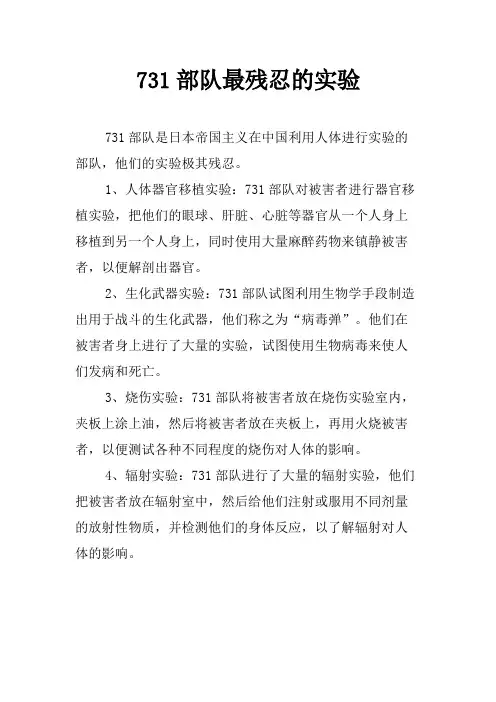 731 部队最残忍的实验

731 部队是日本帝国主义在中国利用人体进行实验的部队，他们的实验极其残忍。

1、人体器官移植实验：731 部队对被害者进行器官移植实验，把他们的眼球、肝脏、心脏等器官从一个人身上移植到另一个人身上，同时使用大量麻醉药物来镇静被害者，以便解剖出器官。

2、生化武器实验：731 部队试图利用生物学手段制造出用于战斗的生化武器，他们称之为“病毒弹”。他们在被害者身上进行了大量的实验，试图使用生物病毒来使人们发病和死亡。

3、烧伤实验：731 部队将被害者放在烧伤实验室内，夹板上涂上油，然后将被害者放在夹板上，再用火烧被害者，以便测试各种不同程度的烧伤对人体的影响。

4、辐射实验：731 部队进行了大量的辐射实验，他们把被害者放在辐射室中，然后给他们注射或服用不同剂量的放射性物质，并检测他们的身体反应，以了解辐射对人体的影响。